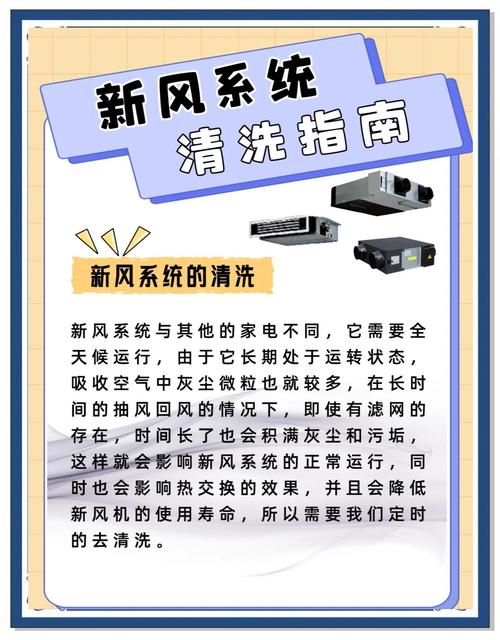 新风系统

清洗指南

新风系统的清洗

新风系统与其他的家电不同，它需要全天候运行，由于它长期处于运转状态，吸收空气中灰尘微粒也就较多，在长时间的抽风回风的情况下，即使有滤网的存在，时间长了也会积满灰尘和污垢，这样就会影响新风系统的正常运行，同时也会影响热交换的效果，并且会降低新风机的使用寿命，所以需要我们定时的去清洗。